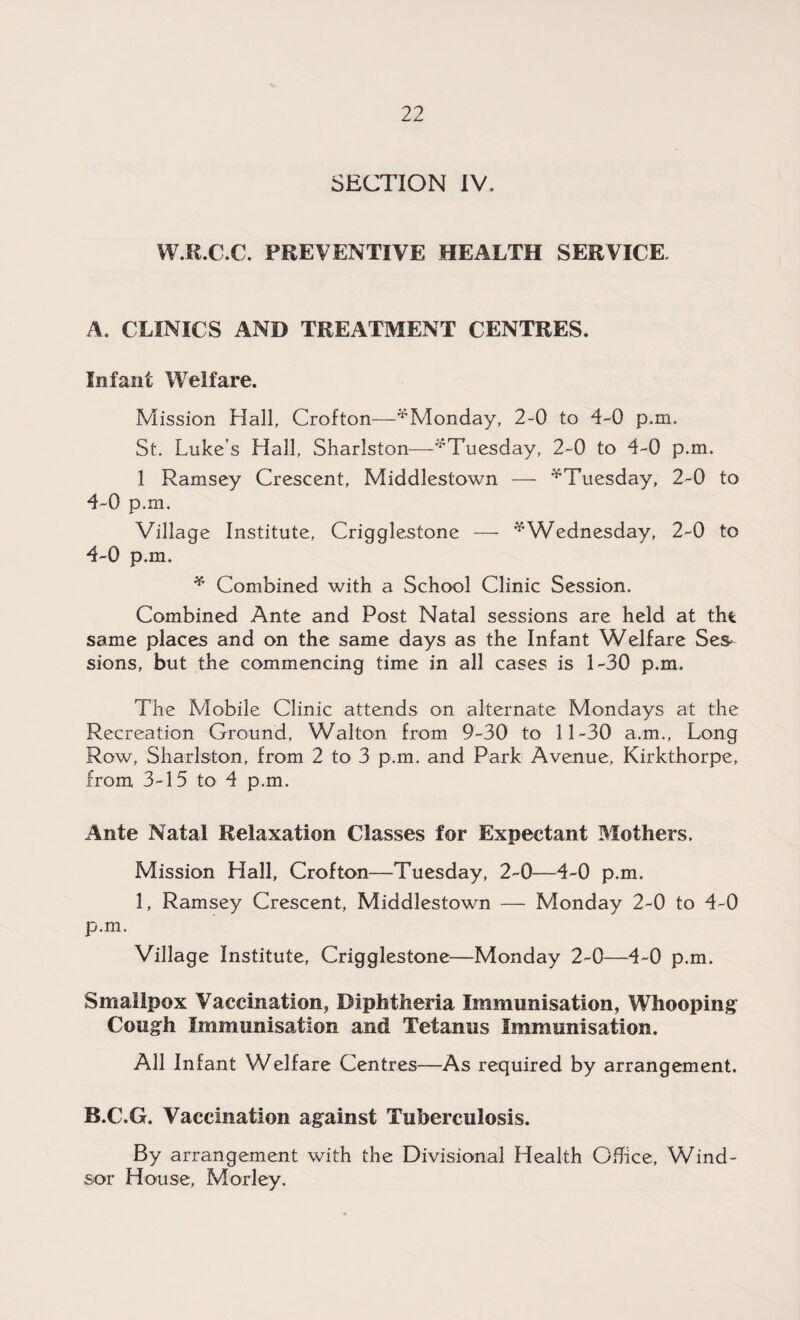 22

SECTION IV.

W.R.C.C. PREVENTIVE HEALTH SERVICE.

A. CLINICS AND TREATMENT CENTRES.

Infant Welfare.

Mission Hall, Crofton—*Monday, 2-0 to 4-0 p.m.

St. Luke's Hall, Sharlston—*Tuesday, 2-0 to 4-0 p.m.

1 Ramsey Crescent, Middlestown — *Tuesday, 2-0 to 4-0 p.m.

Village Institute, Crigglestone — *Wednesday, 2-0 to 4-0 p.m.

* Combined with a School Clinic Session.

Combined Ante and Post Natal sessions are held at the same places and on the same days as the Infant Welfare Sessions, but the commencing time in all cases is 1-30 p.m.

The Mobile Clinic attends on alternate Mondays at the Recreation Ground, Walton from 9-30 to 11-30 a.m., Long Row, Sharlston, from 2 to 3 p.m. and Park Avenue, Kirkthorpe, from 3-15 to 4 p.m.

Ante Natal Relaxation Classes for Expectant Mothers.

Mission Hall, Crofton—Tuesday, 2-0—4-0 p.m.

1, Ramsey Crescent, Middlestown — Monday 2-0 to 4-0 p.m.

Village Institute, Crigglestone—Monday 2-0—4-0 p.m.

Smallpox Vaccination, Diphtheria Immunisation, Whooping Cough Immunisation and Tetanus Immunisation.

All Infant Welfare Centres—As required by arrangement.

B.C.G. Vaccination against Tuberculosis.

By arrangement with the Divisional Health Office, Windsor House, Morley.